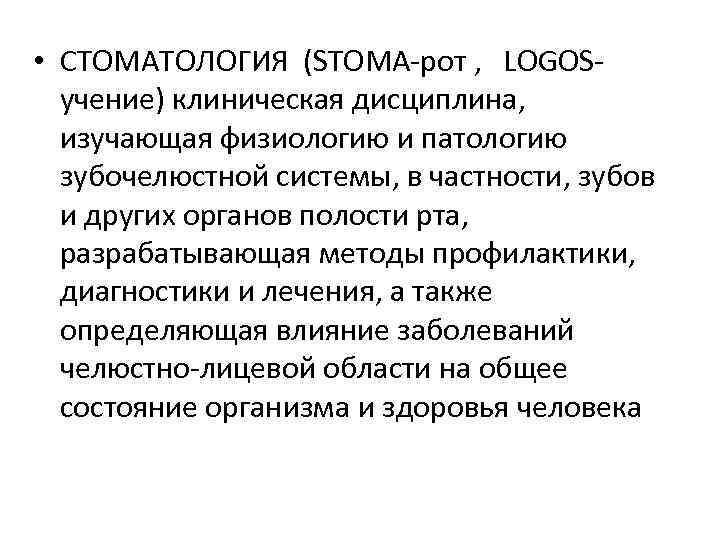 • СТОМАТОЛОГИЯ (STOMA-рот , LOGOS-учение) клиническая дисциплина, изучающая физиологию и патологию зубочелюстной системы, в частности, зубов и других органов полости рта, разрабатывающая методы профилактики, диагностики и лечения, а также определяющая влияние заболеваний челюстно-лицевой области на общее состояние организма и здоровья человека